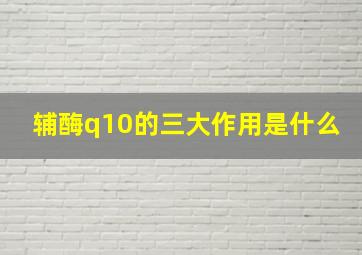 辅酶q10的三大作用是什么